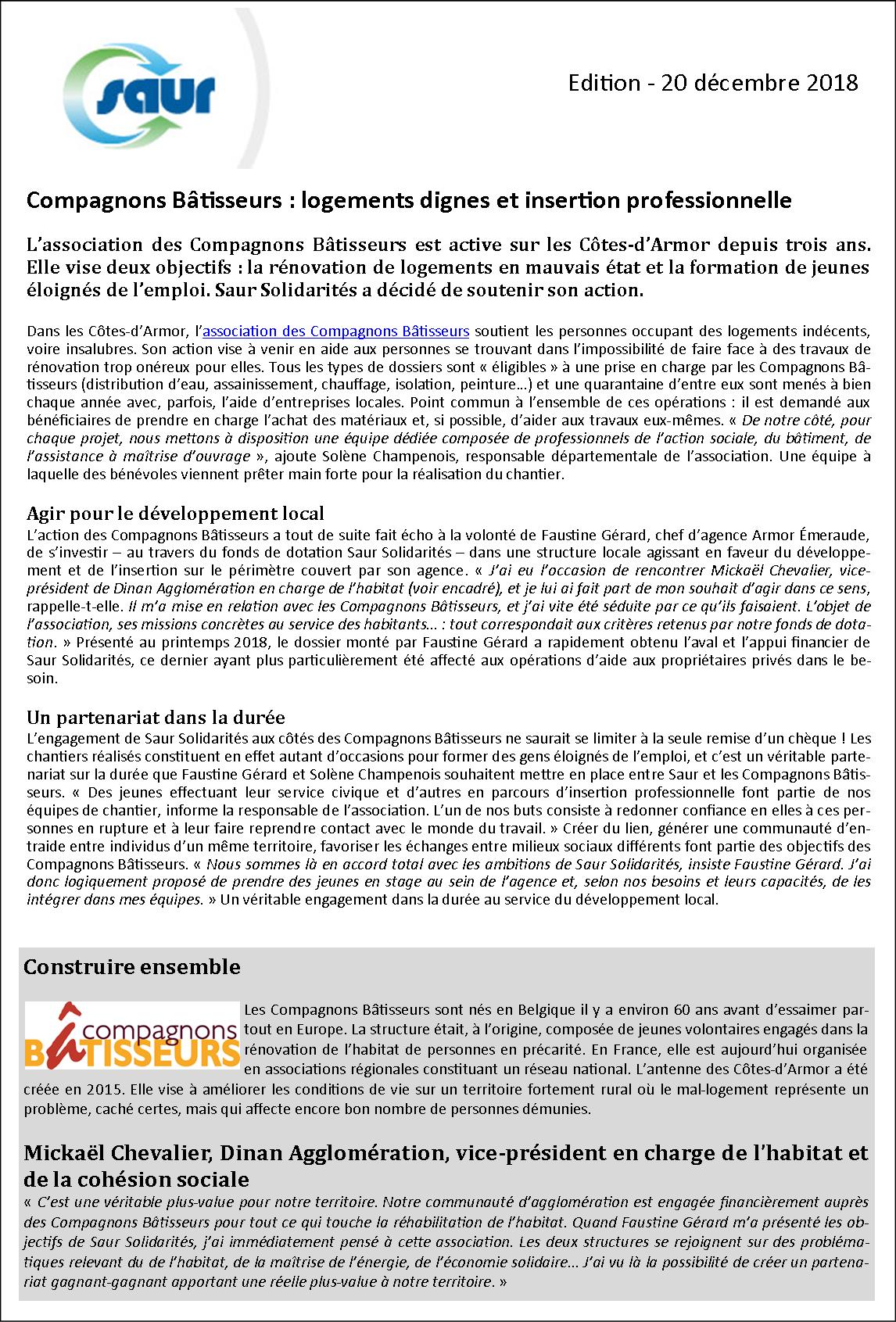 saur

Edition - 20 décembre 2018

Compagnons Bâtisseurs : logements dignes et insertion professionnelle

L'association des Compagnons Bâtisseurs est active sur les Côtes-d'Armor depuis trois ans. Elle vise deux objectifs : la rénovation de logements en mauvais état et la formation de jeunes éloignés de l'emploi. Saur Solidarités a décidé de soutenir son action.

Dans les Côtes-d'Armor, l'association des Compagnons Bâtisseurs soutient les personnes occupant des logements indécents, voire insalubres. Son action vise à venir en aide aux personnes se trouvant dans l'impossibilité de faire face à des travaux de rénovation trop onéreux pour elles. Tous les types de dossiers sont « éligibles » à une prise en charge par les Compagnons Bâtisseurs (distribution d'eau, assainissement, chauffage, isolation, peinture…) et une quarantaine d'entre eux sont menés à bien chaque année avec, parfois, l'aide d'entreprises locales. Point commun à l'ensemble de ces opérations : il est demandé aux bénéficiaires de prendre en charge l'achat des matériaux et, si possible, d'aider aux travaux eux-mêmes. « De notre côté, pour chaque projet, nous mettons à disposition une équipe dédiée composée de professionnels de l'action sociale, du bâtiment, de l'assistance à maîtrise d'ouvrage », ajoute Solène Champenois, responsable départementale de l'association. Une équipe à laquelle des bénévoles viennent prêter main forte pour la réalisation du chantier.

Agir pour le développement local
L'action des Compagnons Bâtisseurs a tout de suite fait écho à la volonté de Faustine Gérard, chef d'agence Armor Émeraude, de s'investir – au travers du fonds de dotation Saur Solidarités – dans une structure locale agissant en faveur du développement et de l'insertion sur le périmètre couvert par son agence. « J'ai eu l'occasion de rencontrer Mickaël Chevalier, vice-président de Dinan Agglomération en charge de l'habitat (voir encadré), et je lui ai fait part de mon souhait d'agir dans ce sens, rappelle-t-elle. Il m'a mise en relation avec les Compagnons Bâtisseurs, et j'ai vite été séduite par ce qu'ils faisaient. L'objet de l'association, ses missions concrètes au service des habitants… : tout correspondait aux critères retenus par notre fonds de dotation. » Présenté au printemps 2018, le dossier monté par Faustine Gérard a rapidement obtenu l'aval et l'appui financier de Saur Solidarités, ce dernier ayant plus particulièrement été affecté aux opérations d'aide aux propriétaires privés dans le besoin.

Un partenariat dans la durée
L'engagement de Saur Solidarités aux côtés des Compagnons Bâtisseurs ne saurait se limiter à la seule remise d'un chèque ! Les chantiers réalisés constituent en effet autant d'occasions pour former des gens éloignés de l'emploi, et c'est un véritable partenariat sur la durée que Faustine Gérard et Solène Champenois souhaitent mettre en place entre Saur et les Compagnons Bâtisseurs. « Des jeunes effectuant leur service civique et d'autres en parcours d'insertion professionnelle font partie de nos équipes de chantier, informe la responsable de l'association. L'un de nos buts consiste à redonner confiance en elles à ces personnes en rupture et à leur faire reprendre contact avec le monde du travail. » Créer du lien, générer une communauté d'entraide entre individus d'un même territoire, favoriser les échanges entre milieux sociaux différents font partie des objectifs des Compagnons Bâtisseurs. « Nous sommes là en accord total avec les ambitions de Saur Solidarités, insiste Faustine Gérard. J'ai donc logiquement proposé de prendre des jeunes en stage au sein de l'agence et, selon nos besoins et leurs capacités, de les intégrer dans mes équipes. » Un véritable engagement dans la durée au service du développement local.

Construire ensemble

compagnons BÂTISSEURS

Les Compagnons Bâtisseurs sont nés en Belgique il y a environ 60 ans avant d'essaimer partout en Europe. La structure était, à l'origine, composée de jeunes volontaires engagés dans la rénovation de l'habitat de personnes en précarité. En France, elle est aujourd'hui organisée en associations régionales constituant un réseau national. L'antenne des Côtes-d'Armor a été créée en 2015. Elle vise à améliorer les conditions de vie sur un territoire fortement rural où le mal-logement représente un problème, caché certes, mais qui affecte encore bon nombre de personnes démunies.

Mickaël Chevalier, Dinan Agglomération, vice-président en charge de l'habitat et de la cohésion sociale
« C'est une véritable plus-value pour notre territoire. Notre communauté d'agglomération est engagée financièrement auprès des Compagnons Bâtisseurs pour tout ce qui touche la réhabilitation de l'habitat. Quand Faustine Gérard m'a présenté les objectifs de Saur Solidarités, j'ai immédiatement pensé à cette association. Les deux structures se rejoignent sur des problématiques relevant du de l'habitat, de la maîtrise de l'énergie, de l'économie solidaire… J'ai vu là la possibilité de créer un partenariat gagnant-gagnant apportant une réelle plus-value à notre territoire. »